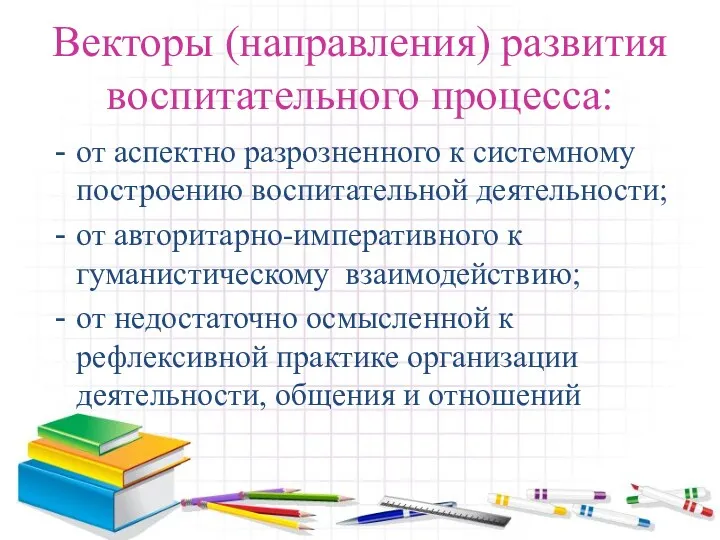 Векторы (направления) развития воспитательного процесса:

- от аспектно разрозненного к системному построению воспитательной деятельности;
- от авторитарно-императивного к гуманистическому взаимодействию;
- от недостаточно осмысленной к рефлексивной практике организации деятельности, общения и отношений